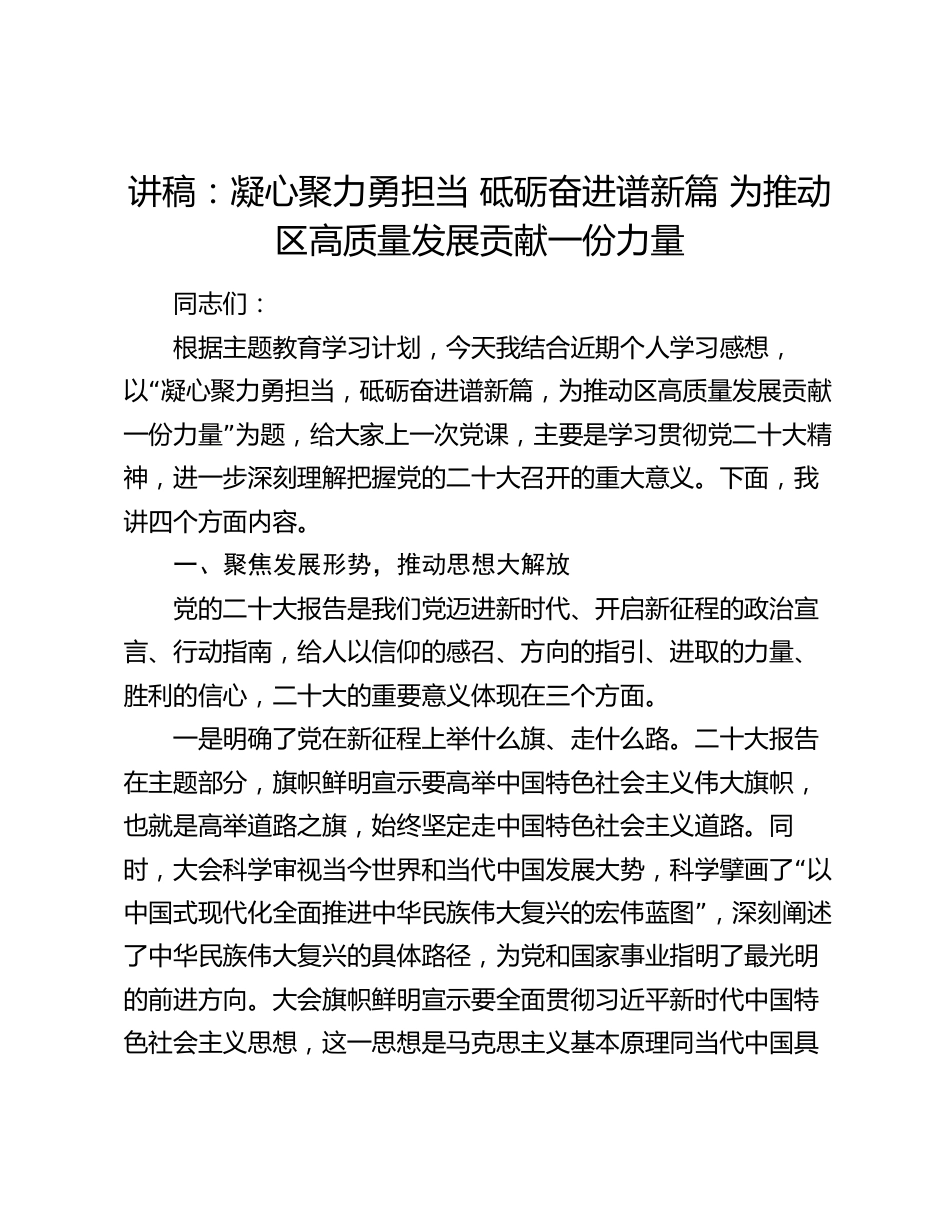 讲稿：凝心聚力勇担当 砥砺奋进谱新篇 为推动区高质量发展贡献一份力量

同志们：

根据主题教育学习计划，今天我结合近期个人学习感想，以“凝心聚力勇担当，砥砺奋进谱新篇，为推动区高质量发展贡献一份力量”为题，给大家上一次党课，主要是学习贯彻党二十大精神，进一步深刻理解把握党的二十大召开的重大意义。下面，我讲四个方面内容。

一、聚焦发展形势，推动思想大解放

党的二十大报告是我们党迈进新时代、开启新征程的政治宣言、行动指南，给人以信仰的感召、方向的指引、进取的力量、胜利的信心，二十大的重要意义体现在三个方面。

一是明确了党在新征程上举什么旗、走什么路。二十大报告在主题部分，旗帜鲜明宣示要高举中国特色社会主义伟大旗帜，也就是高举道路之旗，始终坚定走中国特色社会主义道路。同时，大会科学审视当今世界和当代中国发展大势，科学擘画了“以中国式现代化全面推进中华民族伟大复兴的宏伟蓝图”，深刻阐述了中华民族伟大复兴的具体路径，为党和国家事业指明了最光明的前进方向。大会旗帜鲜明宣示要全面贯彻习近平新时代中国特色社会主义思想，这一思想是马克思主义基本原理同当代中国具